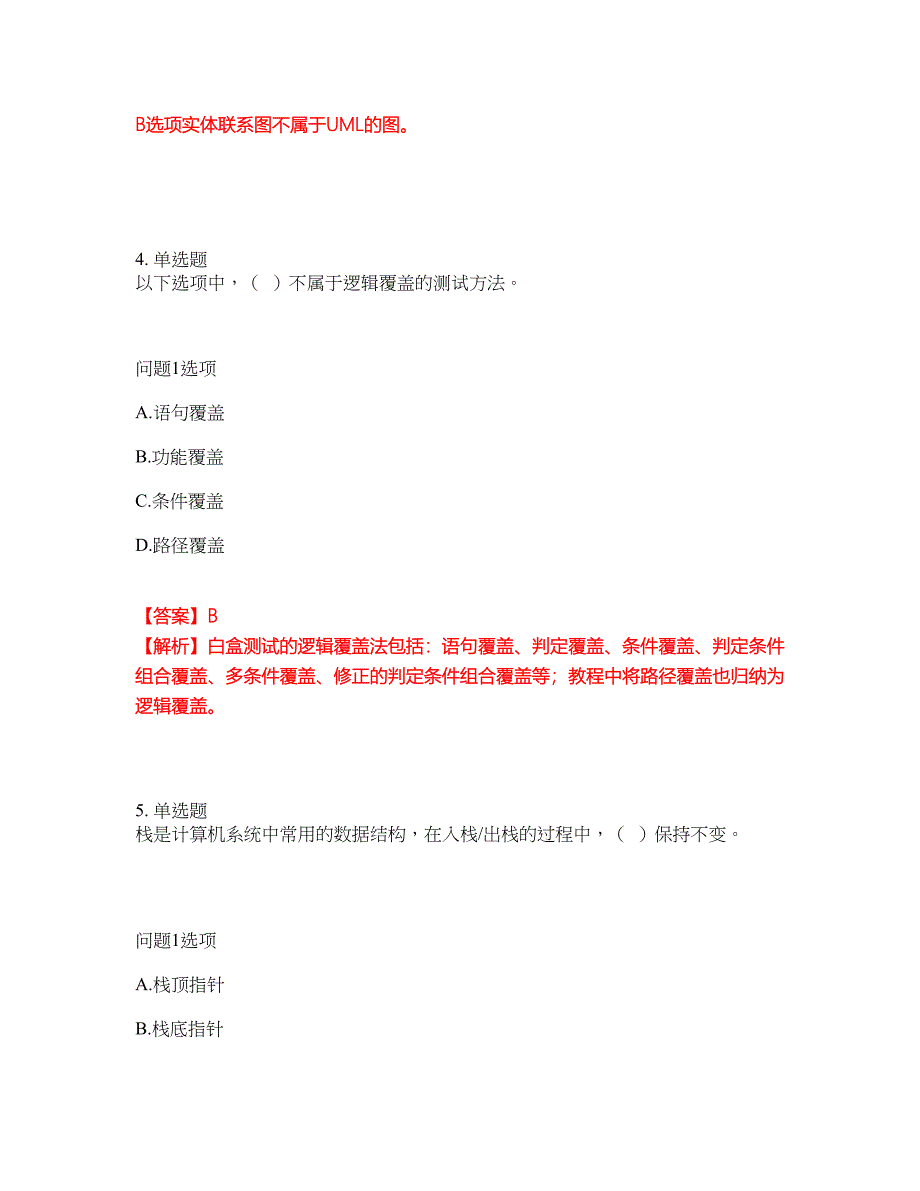 B选项实体联系图不属于UML的图。

4. 单选题
以下选项中，（  ）不属于逻辑覆盖的测试方法。

问题1选项

A.语句覆盖

B.功能覆盖

C.条件覆盖

D.路径覆盖

【答案】B
【解析】白盒测试的逻辑覆盖法包括：语句覆盖、判定覆盖、条件覆盖、判定条件组合覆盖、多条件覆盖、修正的判定条件组合覆盖等；教程中将路径覆盖也归纳为逻辑覆盖。

5. 单选题
栈是计算机系统中常用的数据结构，在入栈/出栈的过程中，（  ）保持不变。

问题1选项

A.栈顶指针

B.栈底指针